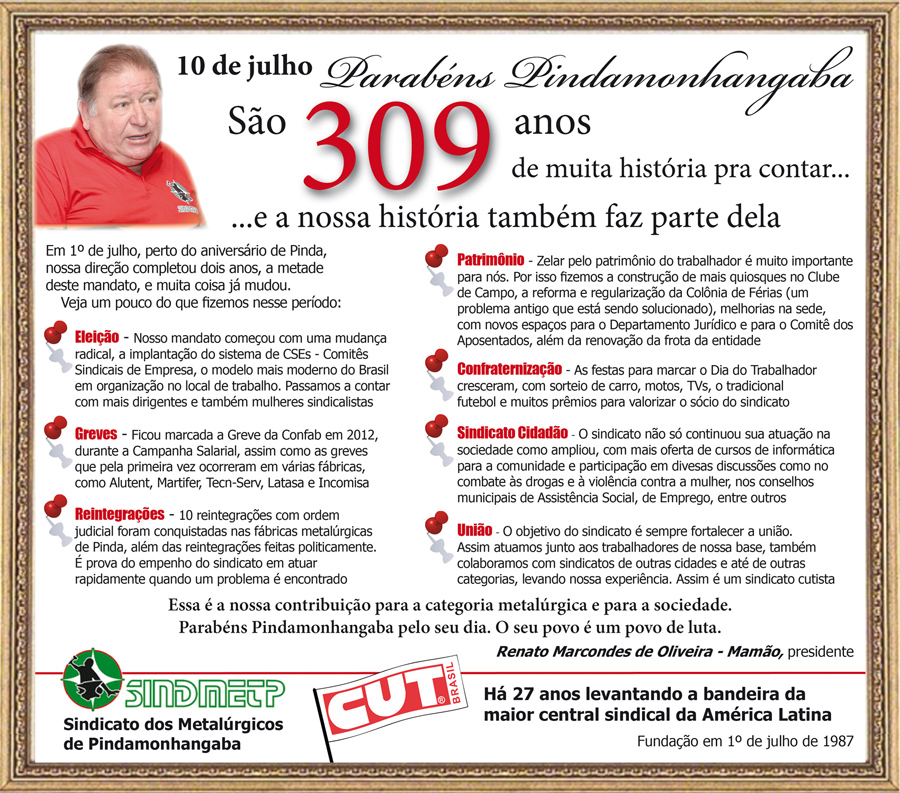 10 de julho Parabéns Pindamonhangaba

São 309 anos de muita história pra contar...

...e a nossa história também faz parte dela

Em 1º de julho, perto do aniversário de Pinda, nossa direção completou dois anos, a metade deste mandato, e muita coisa já mudou.

Veja um pouco do que fizemos nesse período:

Eleição - Nosso mandato começou com uma mudança radical, a implantação do sistema de CSEs - Comitês Sindicais de Empresa, o modelo mais moderno do Brasil em organização no local de trabalho. Passamos a contar com mais dirigentes e também mulheres sindicalistas

Greves - Ficou marcada a Greve da Confab em 2012, durante a Campanha Salarial, assim como as greves que pela primeira vez ocorreram em várias fábricas, como Alutent, Martifer, Tecn-Serv, Latasa e Incomisa

Reintegrações - 10 reintegrações com ordem judicial foram conquistadas nas fábricas metalúrgicas de Pinda, além das reintegrações feitas politicamente. É prova do empenho do sindicato em atuar rapidamente quando um problema é encontrado

Patrimônio - Zelar pelo patrimônio do trabalhador é muito importante para nós. Por isso fizemos a construção de mais quiosques no Clube de Campo, a reforma e regularização da Colônia de Férias (um problema antigo que está sendo solucionado), melhorias na sede, com novos espaços para o Departamento Jurídico e para o Comitê dos Aposentados, além da renovação da frota da entidade

Confraternização - As festas para marcar o Dia do Trabalhador cresceram, com sorteio de carro, motos, TVs, o tradicional futebol e muitos prêmios para valorizar o sócio do sindicato

Sindicato Cidadão - O sindicato não só continuou sua atuação na sociedade como ampliou, com mais oferta de cursos de informática para a comunidade e participação em divesas discussões como no combate às drogas e à violência contra a mulher, nos conselhos municipais de Assistência Social, de Emprego, entre outros

União - O objetivo do sindicato é sempre fortalecer a união. Assim atuamos junto aos trabalhadores de nossa base, também colaboramos com sindicatos de outras cidades e até de outras categorias, levando nossa experiência. Assim é um sindicato cutista

Essa é a nossa contribuição para a categoria metalúrgica e para a sociedade.
Parabéns Pindamonhangaba pelo seu dia. O seu povo é um povo de luta.

Renato Marcondes de Oliveira - Mamão, presidente

SINDMETP
Sindicato dos Metalúrgicos de Pindamonhangaba

CUT BRASIL

Há 27 anos levantando a bandeira da maior central sindical da América Latina

Fundação em 1º de julho de 1987